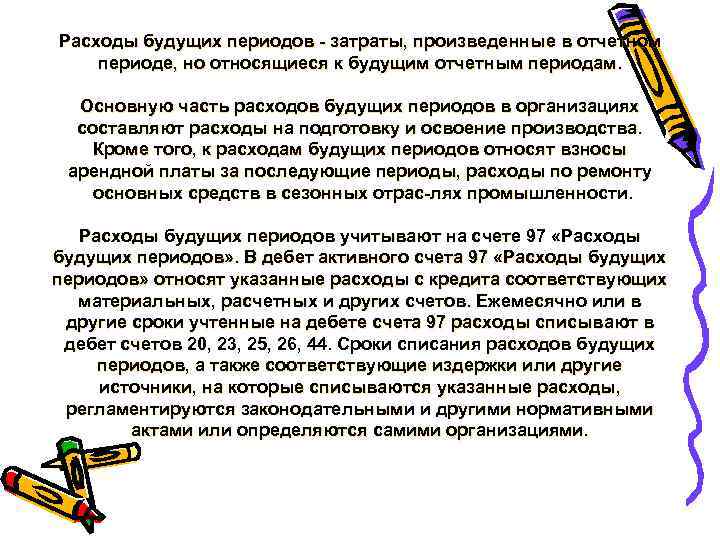 Расходы будущих периодов - затраты, произведенные в отчетном периоде, но относящиеся к будущим отчетным периодам.

Основную часть расходов будущих периодов в организациях составляют расходы на подготовку и освоение производства. Кроме того, к расходам будущих периодов относят взносы арендной платы за последующие периоды, расходы по ремонту основных средств в сезонных отрас-лях промышленности.

Расходы будущих периодов учитывают на счете 97 «Расходы будущих периодов». В дебет активного счета 97 «Расходы будущих периодов» относят указанные расходы с кредита соответствующих материальных, расчетных и других счетов. Ежемесячно или в другие сроки учтенные на дебете счета 97 расходы списывают в дебет счетов 20, 23, 25, 26, 44. Сроки списания расходов будущих периодов, а также соответствующие издержки или другие источники, на которые списываются указанные расходы, регламентируются законодательными и другими нормативными актами или определяются самими организациями.